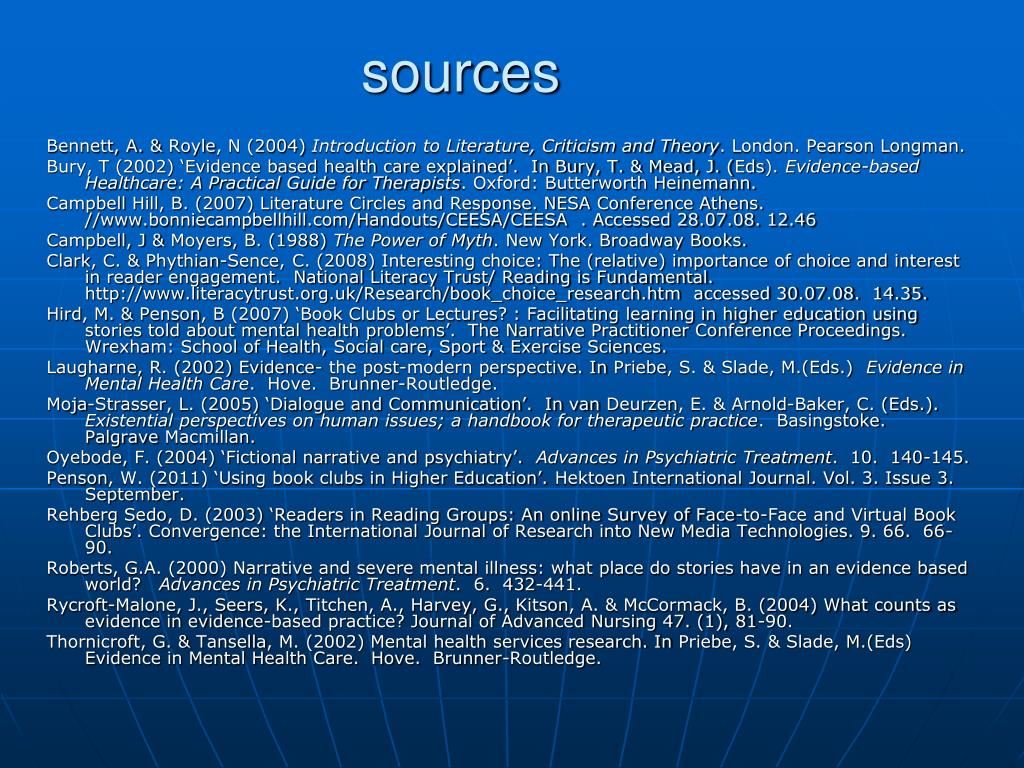 sources

Bennett, A. & Royle, N (2004) Introduction to Literature, Criticism and Theory. London. Pearson Longman.

Bury, T (2002) ‘Evidence based health care explained’. In Bury, T. & Mead, J. (Eds). Evidence-based Healthcare: A Practical Guide for Therapists. Oxford: Butterworth Heinemann.

Campbell Hill, B. (2007) Literature Circles and Response. NESA Conference Athens. //www.bonniecampbellhill.com/Handouts/CEESA/CEESA . Accessed 28.07.08. 12.46

Campbell, J & Moyers, B. (1988) The Power of Myth. New York. Broadway Books.

Clark, C. & Phythian-Sence, C. (2008) Interesting choice: The (relative) importance of choice and interest in reader engagement. National Literacy Trust/ Reading is Fundamental. http://www.literacytrust.org.uk/Research/book_choice_research.htm accessed 30.07.08. 14.35.

Hird, M. & Penson, B (2007) ‘Book Clubs or Lectures? : Facilitating learning in higher education using stories told about mental health problems’. The Narrative Practitioner Conference Proceedings. Wrexham: School of Health, Social care, Sport & Exercise Sciences.

Laugharne, R. (2002) Evidence- the post-modern perspective. In Priebe, S. & Slade, M.(Eds.) Evidence in Mental Health Care. Hove. Brunner-Routledge.

Moja-Strasser, L. (2005) ‘Dialogue and Communication’. In van Deurzen, E. & Arnold-Baker, C. (Eds.). Existential perspectives on human issues; a handbook for therapeutic practice. Basingstoke. Palgrave Macmillan.

Oyebode, F. (2004) ‘Fictional narrative and psychiatry’. Advances in Psychiatric Treatment. 10. 140-145.

Penson, W. (2011) ‘Using book clubs in Higher Education’. Hektoen International Journal. Vol. 3. Issue 3. September.

Rehberg Sedo, D. (2003) ‘Readers in Reading Groups: An online Survey of Face-to-Face and Virtual Book Clubs’. Convergence: the International Journal of Research into New Media Technologies. 9. 66. 66-90.

Roberts, G.A. (2000) Narrative and severe mental illness: what place do stories have in an evidence based world? Advances in Psychiatric Treatment. 6. 432-441.

Rycroft-Malone, J., Seers, K., Titchen, A., Harvey, G., Kitson, A. & McCormack, B. (2004) What counts as evidence in evidence-based practice? Journal of Advanced Nursing 47. (1), 81-90.

Thornicroft, G. & Tansella, M. (2002) Mental health services research. In Priebe, S. & Slade, M.(Eds) Evidence in Mental Health Care. Hove. Brunner-Routledge.